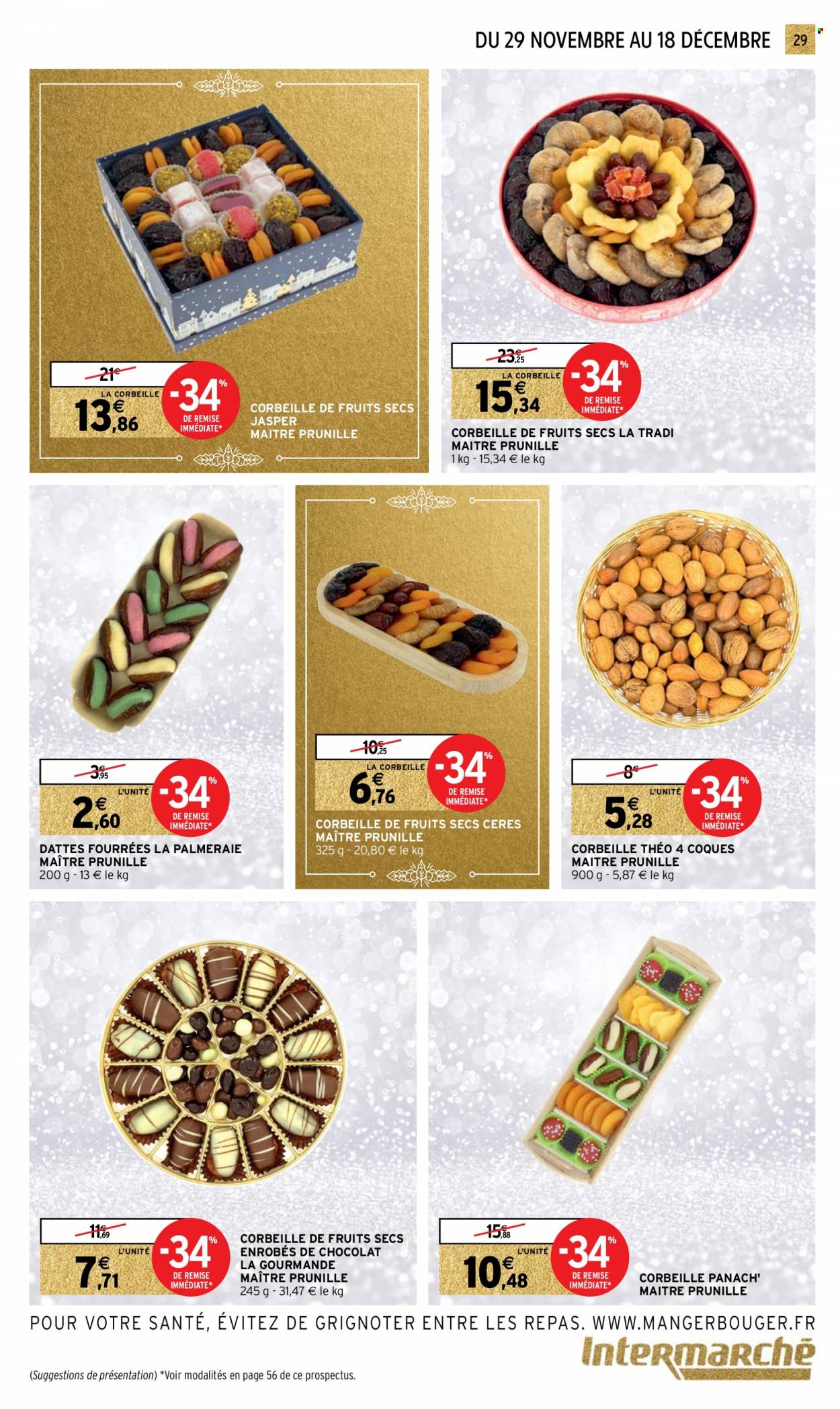 DU 29 NOVEMBRE AU 18 DÉCEMBRE 29

21€
LA CORBEILLE
13€,86
-34% DE REMISE IMMÉDIATE*
CORBEILLE DE FRUITS SECS JASPER MAITRE PRUNILLE

23€,25
LA CORBEILLE
15€,34
-34% DE REMISE IMMÉDIATE*
CORBEILLE DE FRUITS SECS LA TRADI MAITRE PRUNILLE
1 kg - 15,34 € le kg

3€,95
L'UNITÉ
2€,60
-34% DE REMISE IMMÉDIATE*
DATTES FOURRÉES LA PALMERAIE MAÎTRE PRUNILLE
200 g - 13 € le kg

10€,25
LA CORBEILLE
6€,76
-34% DE REMISE IMMÉDIATE*
CORBEILLE DE FRUITS SECS CERES MAÎTRE PRUNILLE
325 g - 20,80 € le kg

8€
L'UNITÉ
5€,28
-34% DE REMISE IMMÉDIATE*
CORBEILLE THÉO 4 COQUES MAITRE PRUNILLE
900 g - 5,87 € le kg

11€,69
L'UNITÉ
7€,71
-34% DE REMISE IMMÉDIATE*
CORBEILLE DE FRUITS SECS ENROBÉS DE CHOCOLAT LA GOURMANDE MAÎTRE PRUNILLE
245 g - 31,47 € le kg

15€,88
L'UNITÉ
10€,48
-34% DE REMISE IMMÉDIATE*
CORBEILLE PANACH' MAITRE PRUNILLE

POUR VOTRE SANTÉ, ÉVITEZ DE GRIGNOTER ENTRE LES REPAS. WWW.MANGERBOUGER.FR

Intermarché

(Suggestions de présentation) *Voir modalités en page 56 de ce prospectus.